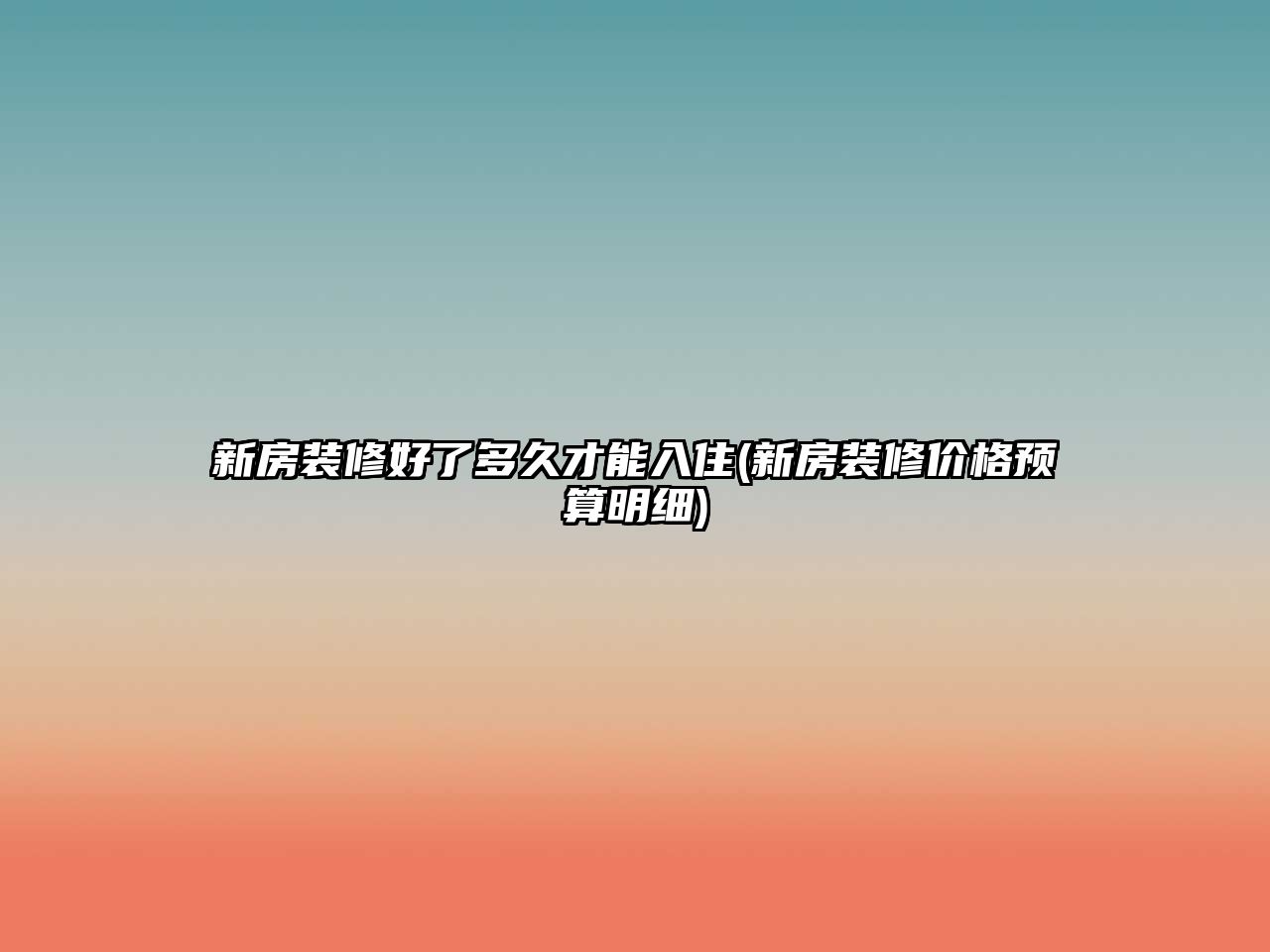 新房装修好了多久才能入住(新房装修价格预算明细)